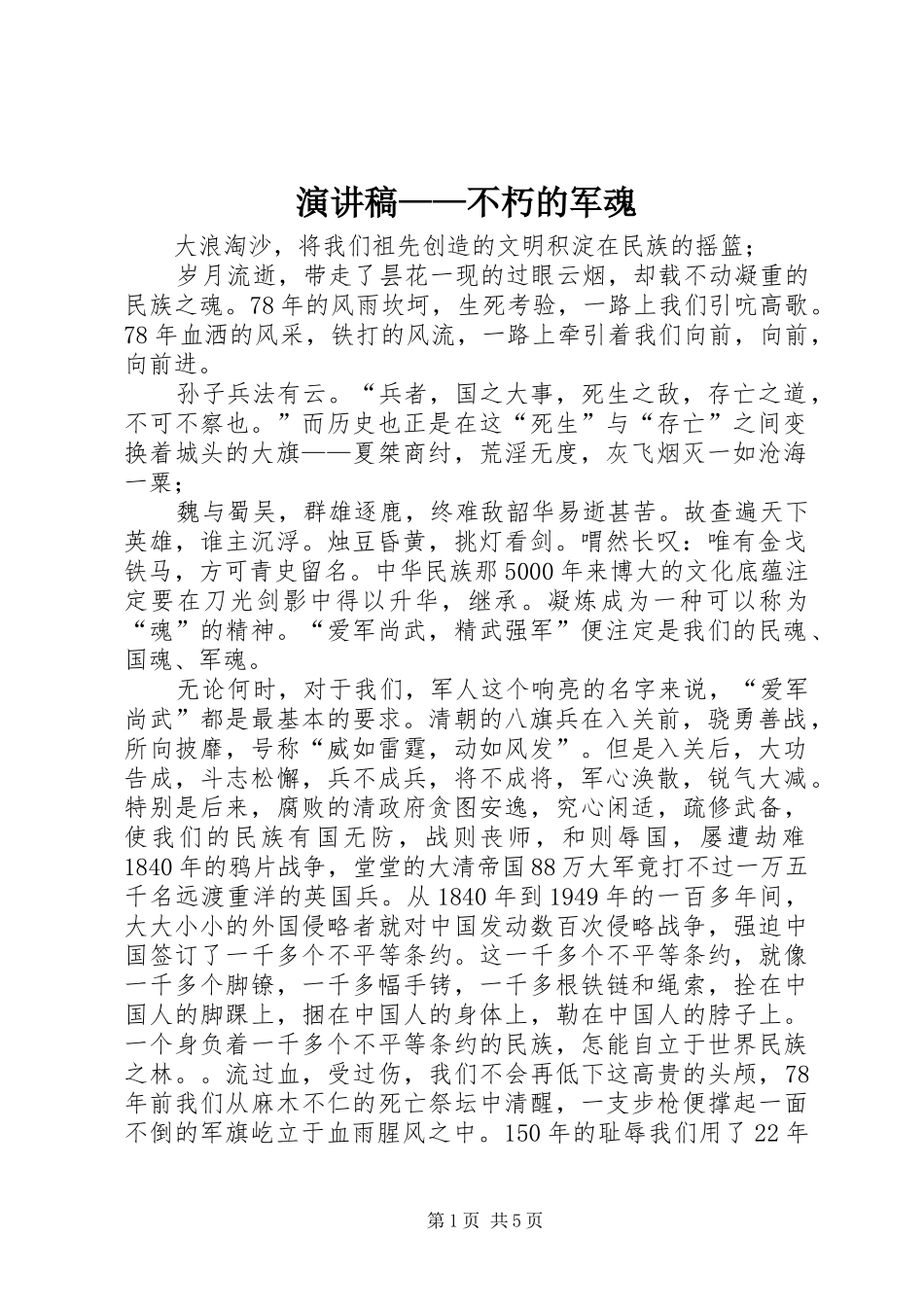 演讲稿——不朽的军魂

大浪淘沙，将我们祖先创造的文明积淀在民族的摇篮；

岁月流逝，带走了昙花一现的过眼云烟，却载不动凝重的民族之魂。78年的风雨坎坷，生死考验，一路上我们引吭高歌。78年血洒的风采，铁打的风流，一路上牵引着我们向前，向前，向前进。

孙子兵法有云。“兵者，国之大事，死生之敌，存亡之道，不可不察也。”而历史也正是在这“死生”与“存亡”之间变换着城头的大旗——夏桀商纣，荒淫无度，灰飞烟灭一如沧海一粟；

魏与蜀吴，群雄逐鹿，终难敌韶华易逝甚苦。故查遍天下英雄，谁主沉浮。烛豆昏黄，挑灯看剑。喟然长叹：唯有金戈铁马，方可青史留名。中华民族那5000年来博大的文化底蕴注定要在刀光剑影中得以升华，继承。凝炼成为一种可以称为“魂”的精神。“爱军尚武，精武强军”便注定是我们的民魂、国魂、军魂。

无论何时，对于我们，军人这个响亮的名字来说，“爱军尚武”都是最基本的要求。清朝的八旗兵在入关前，骁勇善战，所向披靡，号称“威如雷霆，动如风发”。但是入关后，大功告成，斗志松懈，兵不成兵，将不成将，军心涣散，锐气大减。特别是后来，腐败的清政府贪图安逸，究心闲适，疏修武备，使我们的民族有国无防，战则丧师，和则辱国，屡遭劫难1840年的鸦片战争，堂堂的大清帝国88万大军竟打不过一万五千名远渡重洋的英国兵。从1840年到1949年的一百多年间，大大小小的外国侵略者就对中国发动数百次侵略战争，强迫中国签订了一千多个不平等条约。这一千多个不平等条约，就像一千多个脚镣，一千多幅手铐，一千多根铁链和绳索，拴在中国人的脚踝上，捆在中国人的身体上，勒在中国人的脖子上。一个身负着一千多个不平等条约的民族，怎能自立于世界民族之林。。流过血，受过伤，我们不会再低下这高贵的头颅，78年前我们从麻木不仁的死亡祭坛中清醒，一支步枪便撑起一面不倒的军旗屹立于血雨腥风之中。150年的耻辱我们用了22年

第1页 共5页